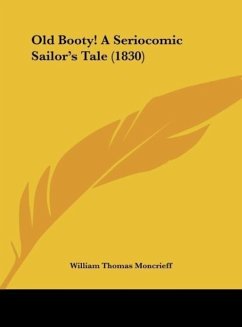 Old Booty! A Seriocomic Sailor's Tale (1830)

William Thomas Moncrieff